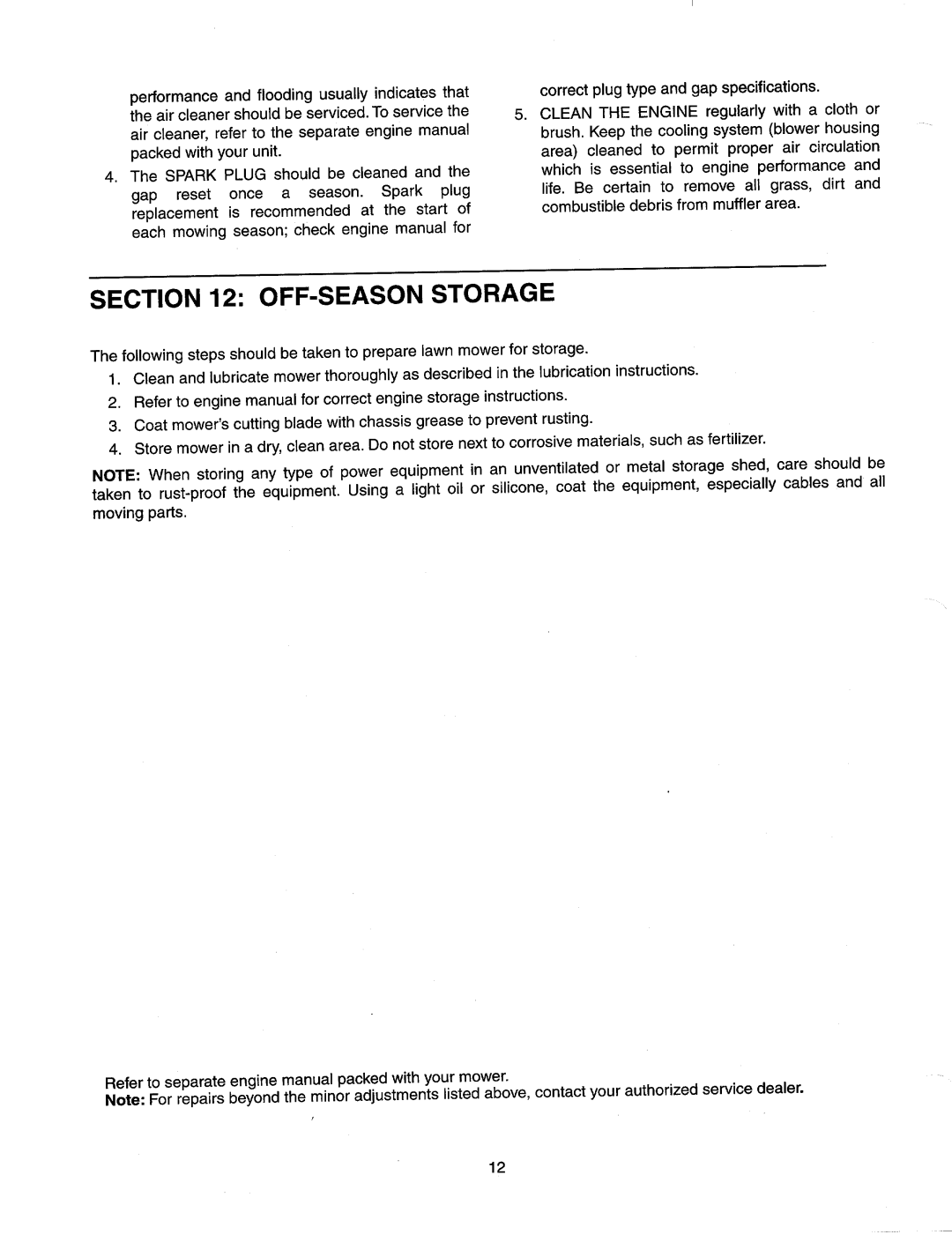 performance and flooding usually indicates that the air cleaner should be serviced. To service the air cleaner, refer to the separate engine manual packed with your unit.

4. The SPARK PLUG should be cleaned and the gap reset once a season. Spark plug replacement is recommended at the start of each mowing season; check engine manual for correct plug type and gap specifications.

5. CLEAN THE ENGINE regularly with a cloth or brush. Keep the cooling system (blower housing area) cleaned to permit proper air circulation which is essential to engine performance and life. Be certain to remove all grass, dirt and combustible debris from muffler area.

SECTION 12: OFF-SEASON STORAGE

The following steps should be taken to prepare lawn mower for storage.

1. Clean and lubricate mower thoroughly as described in the lubrication instructions.
2. Refer to engine manual for correct engine storage instructions.
3. Coat mower's cutting blade with chassis grease to prevent rusting.
4. Store mower in a dry, clean area. Do not store next to corrosive materials, such as fertilizer.

NOTE: When storing any type of power equipment in an unventilated or metal storage shed, care should be taken to rust-proof the equipment. Using a light oil or silicone, coat the equipment, especially cables and all moving parts.

Refer to separate engine manual packed with your mower.
Note: For repairs beyond the minor adjustments listed above, contact your authorized service dealer.

12